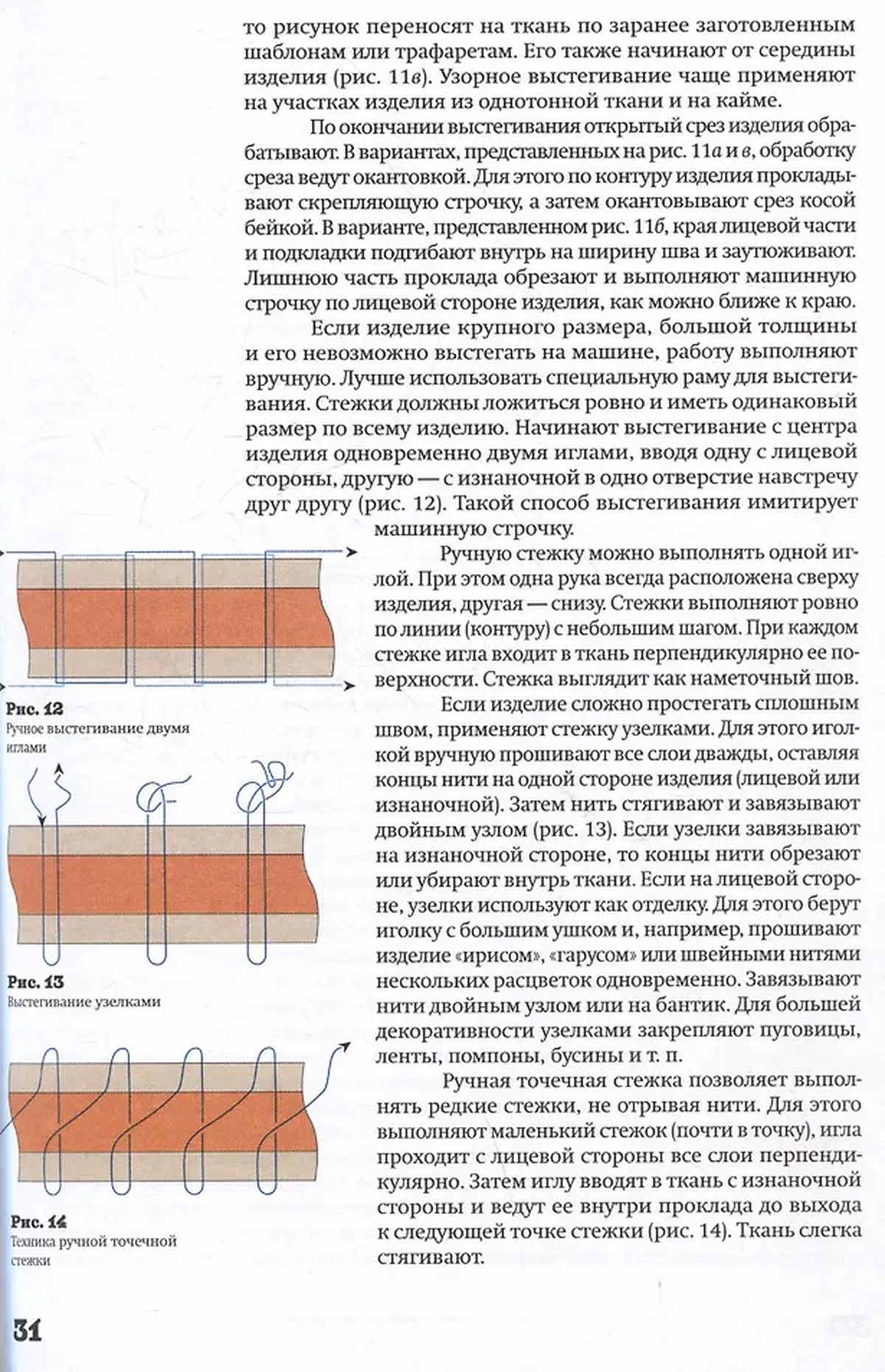 то рисунок переносят на ткань по заранее заготовленным шаблонам или трафаретам. Его также начинают от середины изделия (рис. 11в). Узорное выстегивание чаще применяют на участках изделия из однотонной ткани и на кайме.

По окончании выстегивания открытый срез изделия обрабатывают. В вариантах, представленных на рис. 11а и в, обработку среза ведут окантовкой. Для этого по контуру изделия прокладывают скрепляющую строчку, а затем окантовывают срез косой бейкой. В варианте, представленном рис. 11б, края лицевой части и подкладки подгибают внутрь на ширину шва и заутюживают. Лишнюю часть проклада обрезают и выполняют машинную строчку по лицевой стороне изделия, как можно ближе к краю.

Если изделие крупного размера, большой толщины и его невозможно выстегать на машине, работу выполняют вручную. Лучше использовать специальную раму для выстегивания. Стежки должны ложиться ровно и иметь одинаковый размер по всему изделию. Начинают выстегивание с центра изделия одновременно двумя иглами, вводя одну с лицевой стороны, другую — с изнаночной в одно отверстие навстречу друг другу (рис. 12). Такой способ выстегивания имитирует машинную строчку.

Ручную стежку можно выполнять одной иглой. При этом одна рука всегда расположена сверху изделия, другая — снизу. Стежки выполняют ровно по линии (контуру) с небольшим шагом. При каждом стежке игла входит в ткань перпендикулярно ее поверхности. Стежка выглядит как наметочный шов.

Если изделие сложно простегать сплошным швом, применяют стежку узелками. Для этого иголкой вручную прошивают все слои дважды, оставляя концы нити на одной стороне изделия (лицевой или изнаночной). Затем нить стягивают и завязывают двойным узлом (рис. 13). Если узелки завязывают на изнаночной стороне, то концы нити обрезают или убирают внутрь ткани. Если на лицевой стороне, узелки используют как отделку. Для этого берут иголку с большим ушком и, например, прошивают изделие «ирисом», «гарусом» или швейными нитями нескольких расцветок одновременно. Завязывают нити двойным узлом или на бантик. Для большей декоративности узелками закрепляют пуговицы, ленты, помпоны, бусины и т. п.

Ручная точечная стежка позволяет выполнять редкие стежки, не отрывая нити. Для этого выполняют маленький стежок (почти в точку), игла проходит с лицевой стороны все слои перпендикулярно. Затем иглу вводят в ткань с изнаночной стороны и ведут ее внутри проклада до выхода к следующей точке стежки (рис. 14). Ткань слегка стягивают.

Рис. 12
Ручное выстегивание двумя иглами

Рис. 13
Выстегивание узелками

Рис. 14
Техника ручной точечной стежки

31